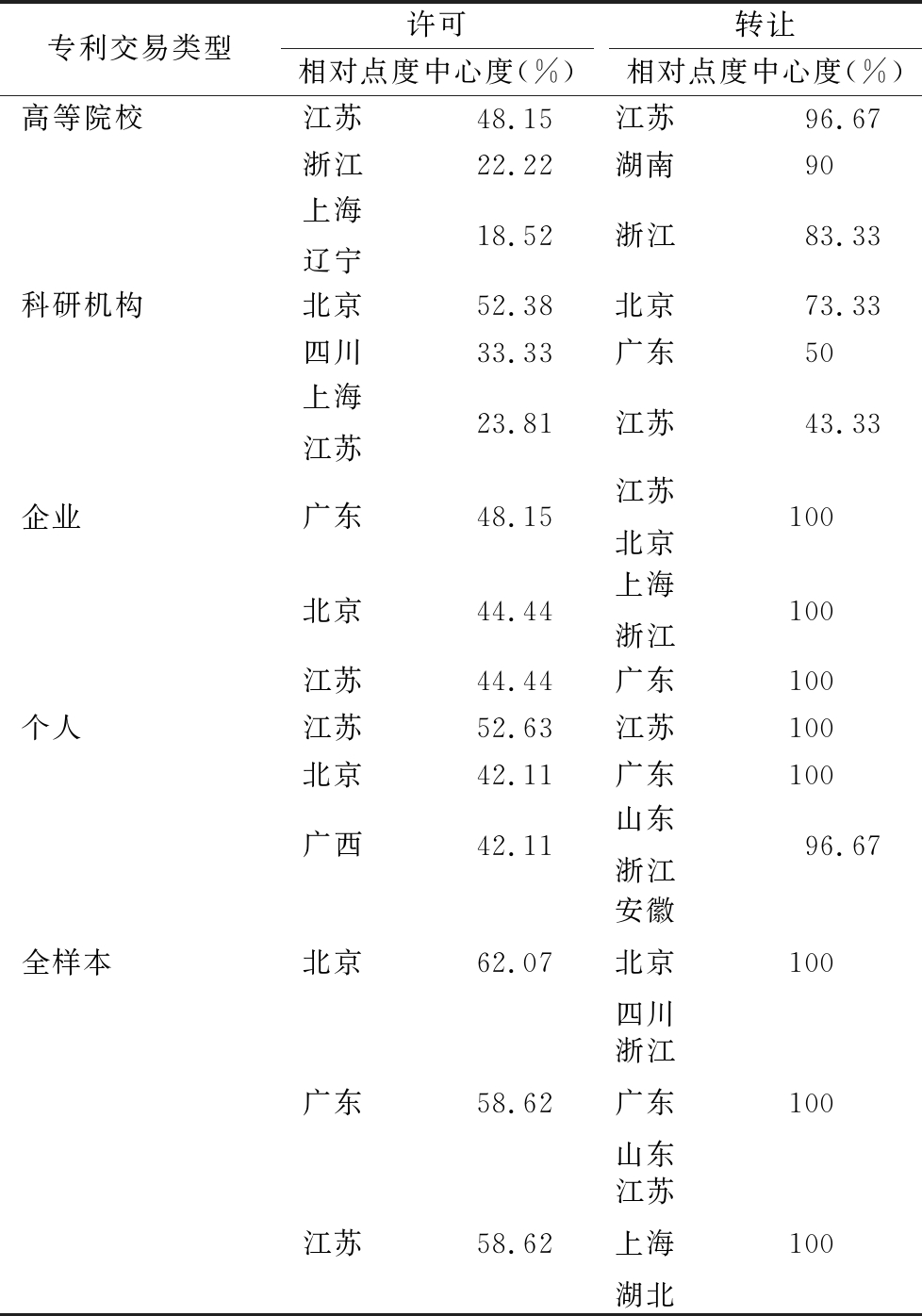 | 专利交易类型 | 许可 | | 转让 | |
|---|---|---|---|---|
| | 相对点度中心度(%) | | 相对点度中心度(%) | |
| 高等院校 | 江苏 | 48.15 | 江苏 | 96.67 |
| | 浙江 | 22.22 | 湖南 | 90 |
| | 上海 辽宁 | 18.52 | 浙江 | 83.33 |
| 科研机构 | 北京 | 52.38 | 北京 | 73.33 |
| | 四川 | 33.33 | 广东 | 50 |
| | 上海 江苏 | 23.81 | 江苏 | 43.33 |
| 企业 | 广东 | 48.15 | 江苏 北京 | 100 |
| | 北京 | 44.44 | 上海 浙江 | 100 |
| | 江苏 | 44.44 | 广东 | 100 |
| 个人 | 江苏 | 52.63 | 江苏 | 100 |
| | 北京 | 42.11 | 广东 | 100 |
| | 广西 | 42.11 | 山东 浙江 安徽 | 96.67 |
| 全样本 | 北京 | 62.07 | 北京 四川 浙江 | 100 |
| | 广东 | 58.62 | 广东 山东 江苏 | 100 |
| | 江苏 | 58.62 | 上海 湖北 | 100 |